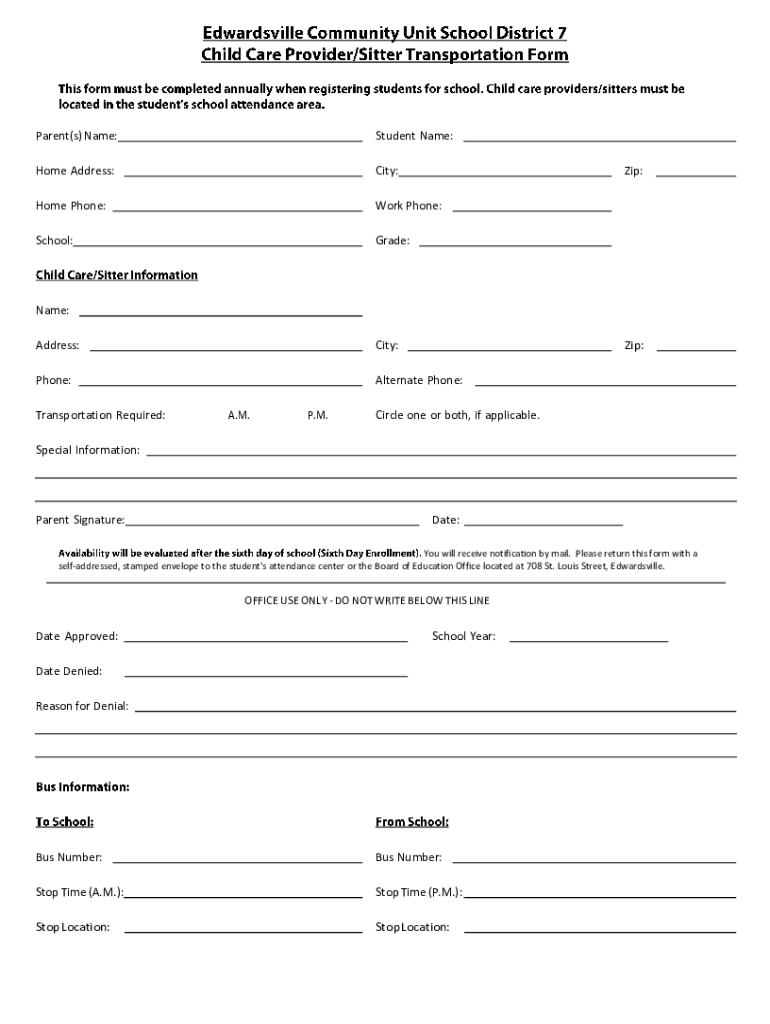 Edwardsville Community Unit School District 7
Child Care Provider/Sitter Transportation Form

This form must be completed annually when registering students for school. Child care providers/sitters must be located in the student's school attendance area.

Parent(s) Name: Student Name:

Home Address: City: Zip:

Home Phone: Work Phone:

School: Grade:

Child Care/Sitter Information

Name:

Address: City: Zip:

Phone: Alternate Phone:

Transportation Required: A.M. P.M. Circle one or both, if applicable.

Special Information:

Parent Signature: Date:

Availability will be evaluated after the sixth day of school (Sixth Day Enrollment). You will receive notification by mail. Please return this form with a self-addressed, stamped envelope to the student's attendance center or the Board of Education Office located at 708 St. Louis Street, Edwardsville.

OFFICE USE ONLY - DO NOT WRITE BELOW THIS LINE

Date Approved: School Year:

Date Denied:

Reason for Denial:

Bus Information:

To School: From School:

Bus Number: Bus Number:

Stop Time (A.M.): Stop Time (P.M.):

Stop Location: Stop Location: